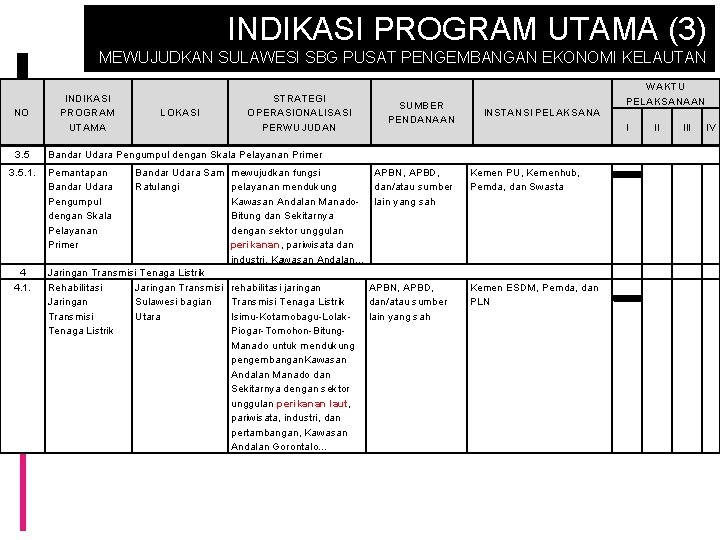 INDIKASI PROGRAM UTAMA (3)
MEWUJUDKAN SULAWESI SBG PUSAT PENGEMBANGAN EKONOMI KELAUTAN

| NO | INDIKASI PROGRAM UTAMA | LOKASI | STRATEGI OPERASIONALISASI PERWUJUDAN | SUMBER PENDANAAN | INSTANSI PELAKSANA | WAKTU PELAKSANAAN I | II | III | IV |
|---|---|---|---|---|---|---|---|---|---|
| 3.5 | Bandar Udara Pengumpul dengan Skala Pelayanan Primer | | | | | | | | |
| 3.5.1. | Pemantapan Bandar Udara Pengumpul dengan Skala Pelayanan Primer | Bandar Udara Sam Ratulangi | mewujudkan fungsi pelayanan mendukung Kawasan Andalan Manado-Bitung dan Sekitarnya dengan sektor unggulan perikanan, pariwisata dan industri, Kawasan Andalan... | APBN, APBD, dan/atau sumber lain yang sah | Kemen PU, Kemenhub, Pemda, dan Swasta | | | | |
| 4 | Jaringan Transmisi Tenaga Listrik | | | | | | | | |
| 4.1. | Rehabilitasi Jaringan Transmisi Tenaga Listrik | Jaringan Transmisi Sulawesi bagian Utara | rehabilitasi jaringan Transmisi Tenaga Listrik Isimu-Kotamobagu-Lolak-Piogar-Tomohon-Bitung-Manado untuk mendukung pengembanganKawasan Andalan Manado dan Sekitarnya dengan sektor unggulan perikanan laut, pariwisata, industri, dan pertambangan, Kawasan Andalan Gorontalo... | APBN, APBD, dan/atau sumber lain yang sah | Kemen ESDM, Pemda, dan PLN | | | | |